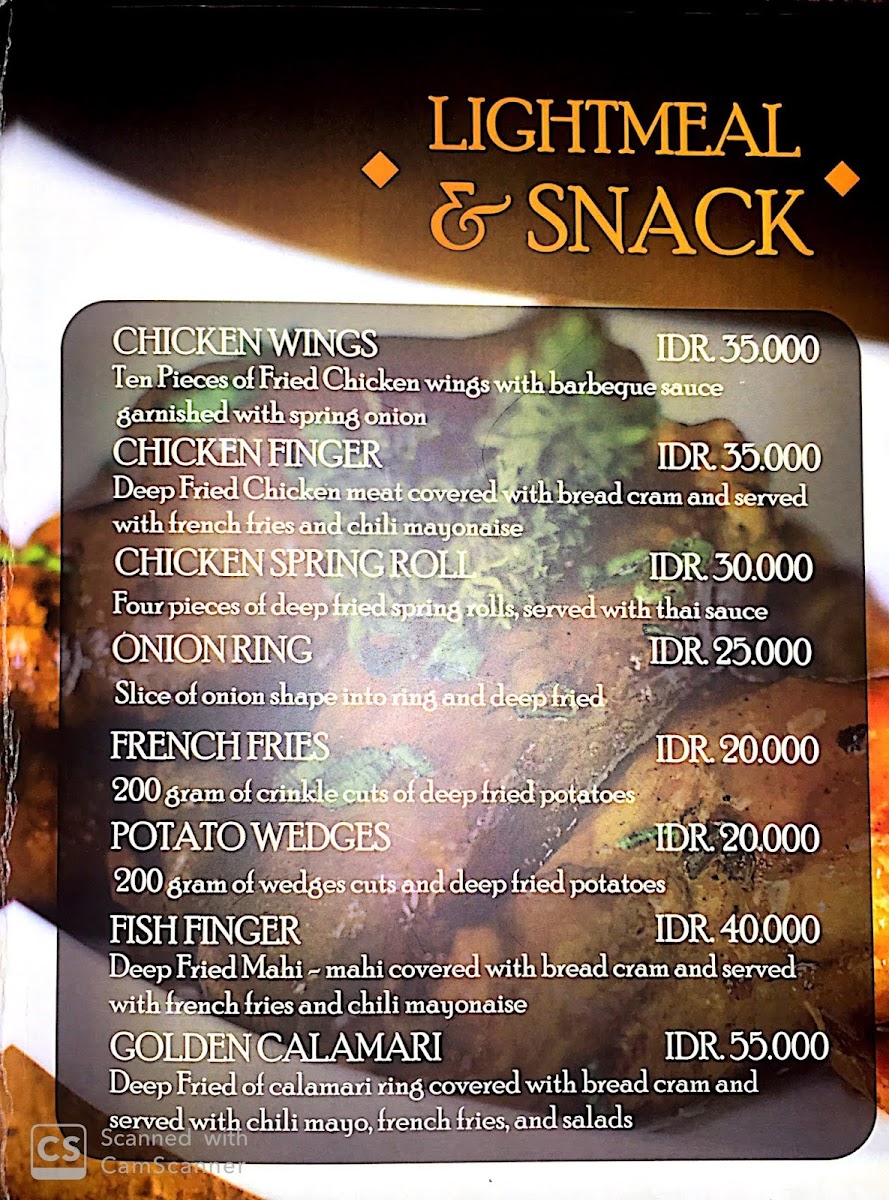 LIGHTMEAL
& SNACK

CHICKEN WINGS IDR. 35.000
Ten Pieces of Fried Chicken wings with barbeque sauce garnished with spring onion

CHICKEN FINGER IDR. 35.000
Deep Fried Chicken meat covered with bread cram and served with french fries and chili mayonaise

CHICKEN SPRING ROLL IDR. 30.000
Four pieces of deep fried spring rolls, served with thai sauce

ONION RING IDR. 25.000
Slice of onion shape into ring and deep fried

FRENCH FRIES IDR. 20.000
200 gram of crinkle cuts of deep fried potatoes

POTATO WEDGES IDR. 20.000
200 gram of wedges cuts and deep fried potatoes

FISH FINGER IDR. 40.000
Deep Fried Mahi - mahi covered with bread cram and served with french fries and chili mayonaise

GOLDEN CALAMARI IDR. 55.000
Deep Fried of calamari ring covered with bread cram and served with chili mayo, french fries, and salads

CS Scanned with CamScanner